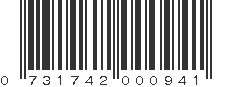 0 731742 000941